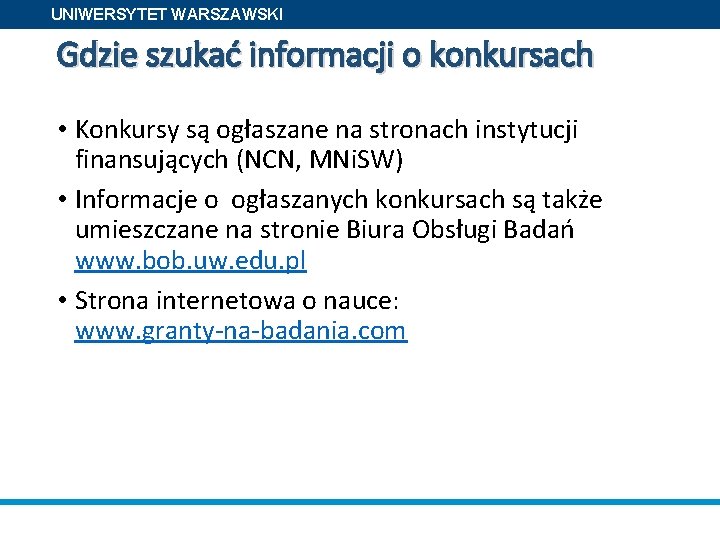 UNIWERSYTET WARSZAWSKI

Gdzie szukać informacji o konkursach

• Konkursy są ogłaszane na stronach instytucji finansujących (NCN, MNiSW)

• Informacje o ogłaszanych konkursach są także umieszczane na stronie Biura Obsługi Badań www.bob.uw.edu.pl

• Strona internetowa o nauce: www.granty-na-badania.com